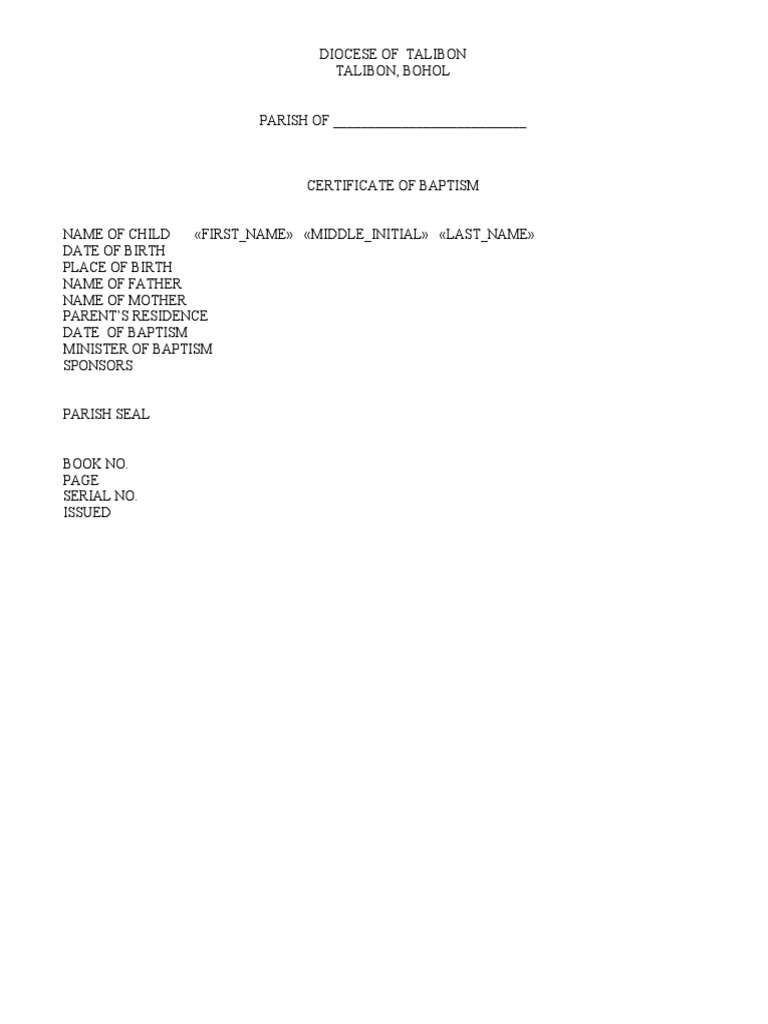 DIOCESE OF TALIBON
TALIBON, BOHOL

PARISH OF ____

CERTIFICATE OF BAPTISM

NAME OF CHILD «FIRST_NAME» «MIDDLE_INITIAL» «LAST_NAME»
DATE OF BIRTH
PLACE OF BIRTH
NAME OF FATHER
NAME OF MOTHER
PARENT'S RESIDENCE
DATE OF BAPTISM
MINISTER OF BAPTISM
SPONSORS

PARISH SEAL

BOOK NO.
PAGE
SERIAL NO.
ISSUED